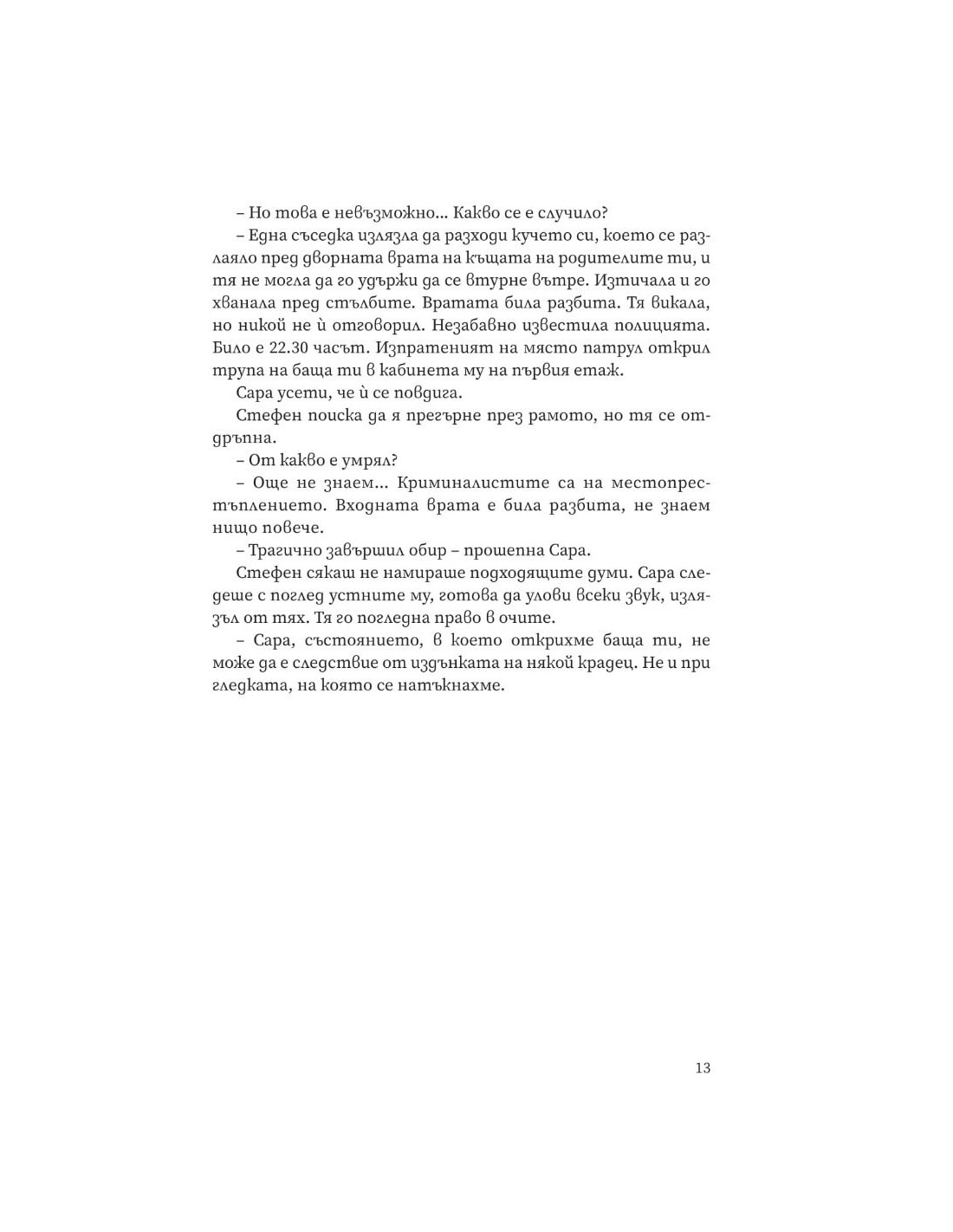 – Но това е невъзможно... Какво се е случило?

– Една съседка излязла да разходи кучето си, което се разлаяло пред дворната врата на къщата на родителите ти, и тя не могла да го удържи да се втурне вътре. Изтичала и го хванала пред стълбите. Вратата била разбита. Тя викала, но никой не ѝ отговорил. Незабавно известила полицията. Било е 22.30 часът. Изпратеният на място патрул открил трупа на баща ти в кабинета му на първия етаж.

Сара усети, че ѝ се повдига.

Стефен поиска да я прегърне през рамото, но тя се отдръпна.

– От какво е умрял?

– Още не знаем... Криминалистите са на местопрестъплението. Входната врата е била разбита, не знаем нищо повече.

– Трагично завършил обир – прошепна Сара.

Стефен сякаш не намираше подходящите думи. Сара следеше с поглед устните му, готова да улови всеки звук, излязъл от тях. Тя го погледна право в очите.

– Сара, състоянието, в което открихме баща ти, не може да е следствие от издънката на някой крадец. Не и при гледката, на която се натъкнахме.

13